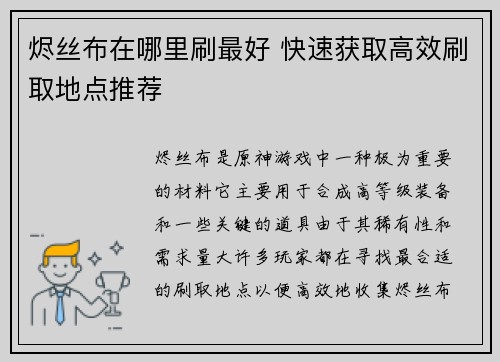 烬丝布在哪里刷最好 快速获取高效刷取地点推荐

烬丝布是原神游戏中一种极为重要的材料它主要用于合成高等级装备和一些关键的道具由于其稀有性和需求量大许多玩家都在寻找最合适的刷取地点以便高效地收集烬丝布